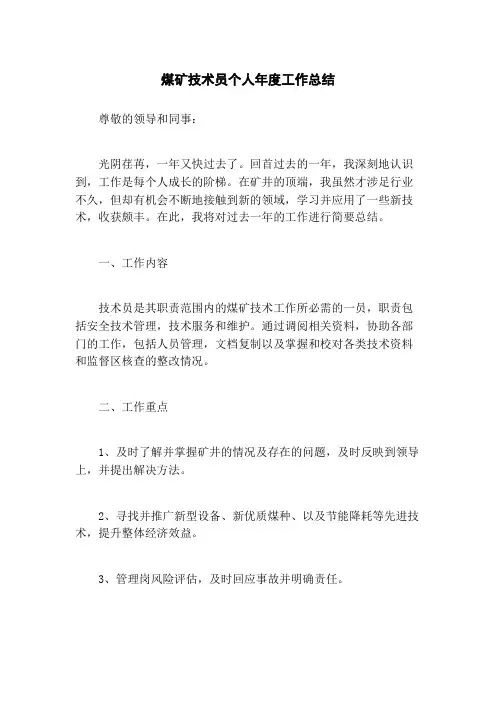 煤矿技术员个人年度工作总结

尊敬的领导和同事：

光阴荏苒，一年又快过去了。回首过去的一年，我深刻地认识到，工作是每个人成长的阶梯。在矿井的顶端，我虽然才涉足行业不久，但却有机会不断地接触到新的领域，学习并应用了一些新技术，收获颇丰。在此，我将对过去一年的工作进行简要总结。

一、工作内容

技术员是其职责范围内的煤矿技术工作所必需的一员，职责包括安全技术管理，技术服务和维护。通过调阅相关资料，协助各部门的工作，包括人员管理，文档复制以及掌握和校对各类技术资料和监督区核查的整改情况。

二、工作重点

1、及时了解并掌握矿井的情况及存在的问题，及时反映到领导上，并提出解决方法。

2、寻找并推广新型设备、新优质煤种、以及节能降耗等先进技术，提升整体经济效益。

3、管理岗风险评估，及时回应事故并明确责任。